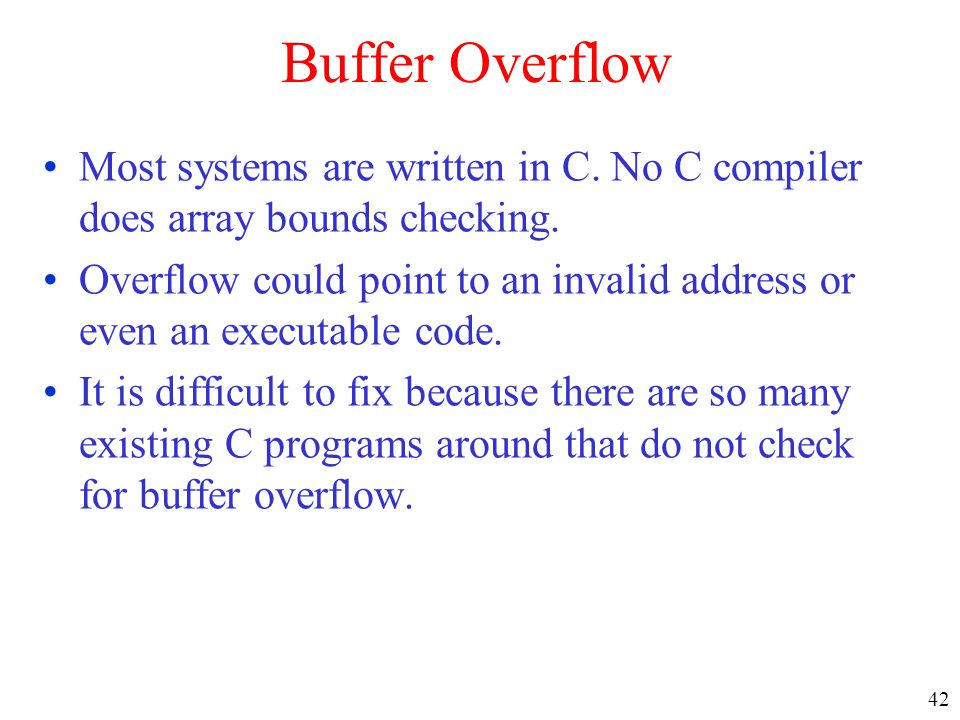 Buffer Overflow

• Most systems are written in C. No C compiler does array bounds checking.

• Overflow could point to an invalid address or even an executable code.

• It is difficult to fix because there are so many existing C programs around that do not check for buffer overflow.

42